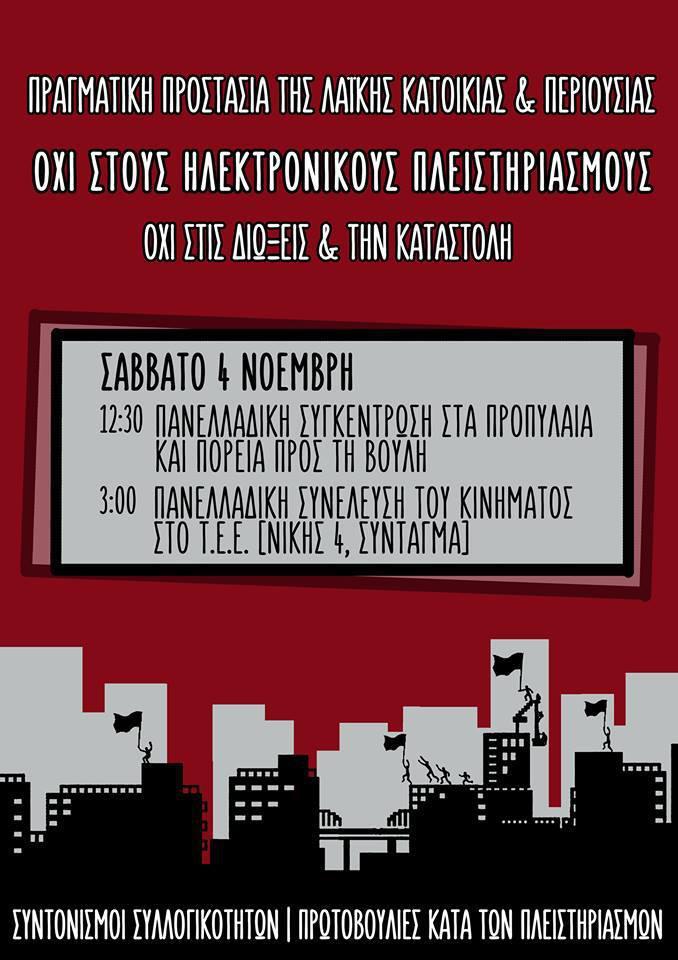 ΠΡΑΓΜΑΤΙΚΗ ΠΡΟΣΤΑΣΙΑ ΤΗΣ ΛΑΪΚΗΣ ΚΑΤΟΙΚΙΑΣ & ΠΕΡΙΟΥΣΙΑΣ

ΟΧΙ ΣΤΟΥΣ ΗΛΕΚΤΡΟΝΙΚΟΥΣ ΠΛΕΙΣΤΗΡΙΑΣΜΟΥΣ

ΟΧΙ ΣΤΙΣ ΔΙΩΞΕΙΣ & ΤΗΝ ΚΑΤΑΣΤΟΛΗ

ΣΑΒΒΑΤΟ 4 ΝΟΕΜΒΡΗ

12:30 ΠΑΝΕΛΛΑΔΙΚΗ ΣΥΓΚΕΝΤΡΩΣΗ ΣΤΑ ΠΡΟΠΥΛΑΙΑ ΚΑΙ ΠΟΡΕΙΑ ΠΡΟΣ ΤΗ ΒΟΥΛΗ

3:00 ΠΑΝΕΛΛΑΔΙΚΗ ΣΥΝΕΛΕΥΣΗ ΤΟΥ ΚΙΝΗΜΑΤΟΣ ΣΤΟ Τ.Ε.Ε. [ΝΙΚΗΣ 4, ΣΥΝΤΑΓΜΑ]

ΣΥΝΤΟΝΙΣΜΟΙ ΣΥΛΛΟΓΙΚΟΤΗΤΩΝ | ΠΡΩΤΟΒΟΥΛΙΕΣ ΚΑΤΑ ΤΩΝ ΠΛΕΙΣΤΗΡΙΑΣΜΩΝ